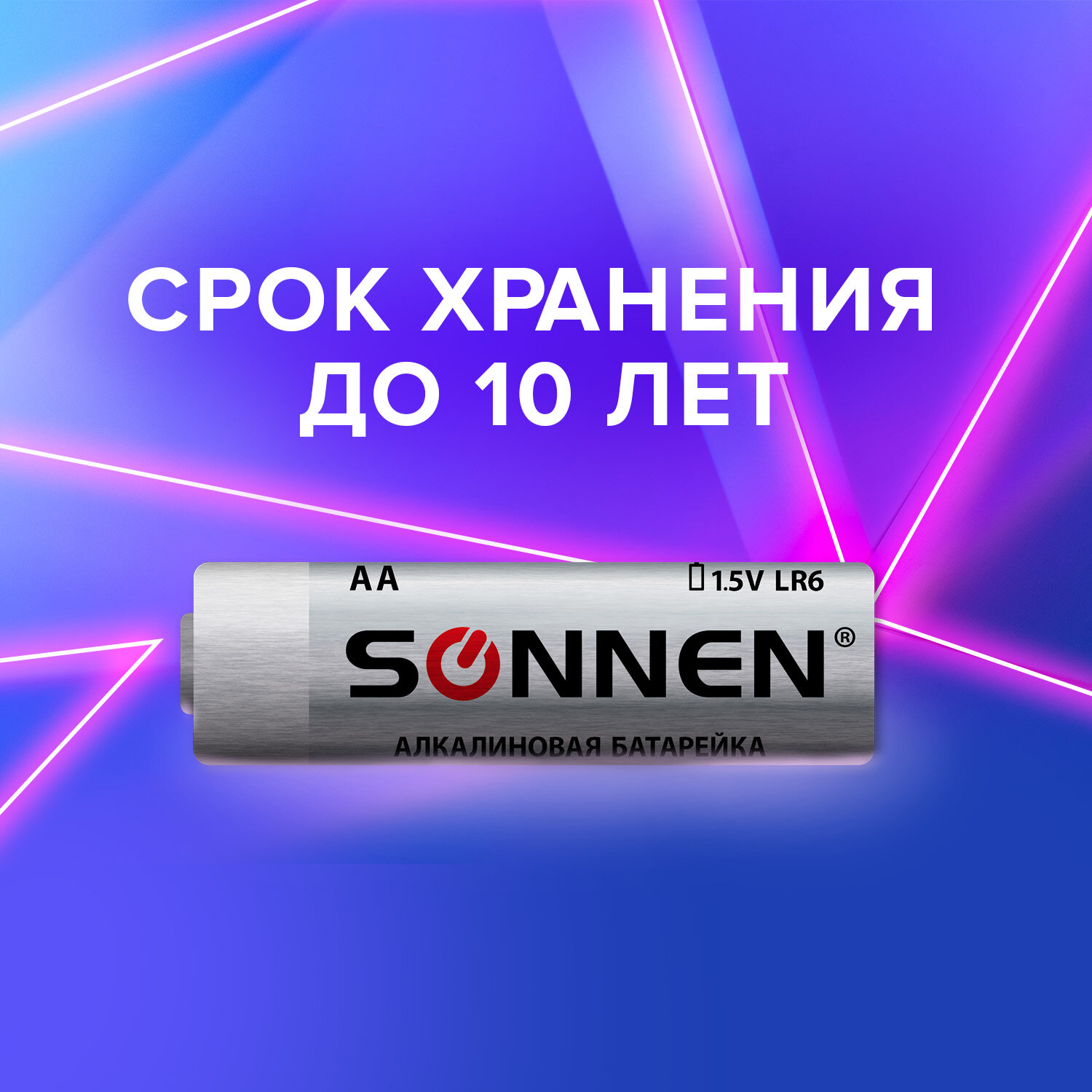 СРОК ХРАНЕНИЯ ДО 10 ЛЕТ

AA

1.5V LR6

SONNEN®

АЛКАЛИНОВАЯ БАТАРЕЙКА